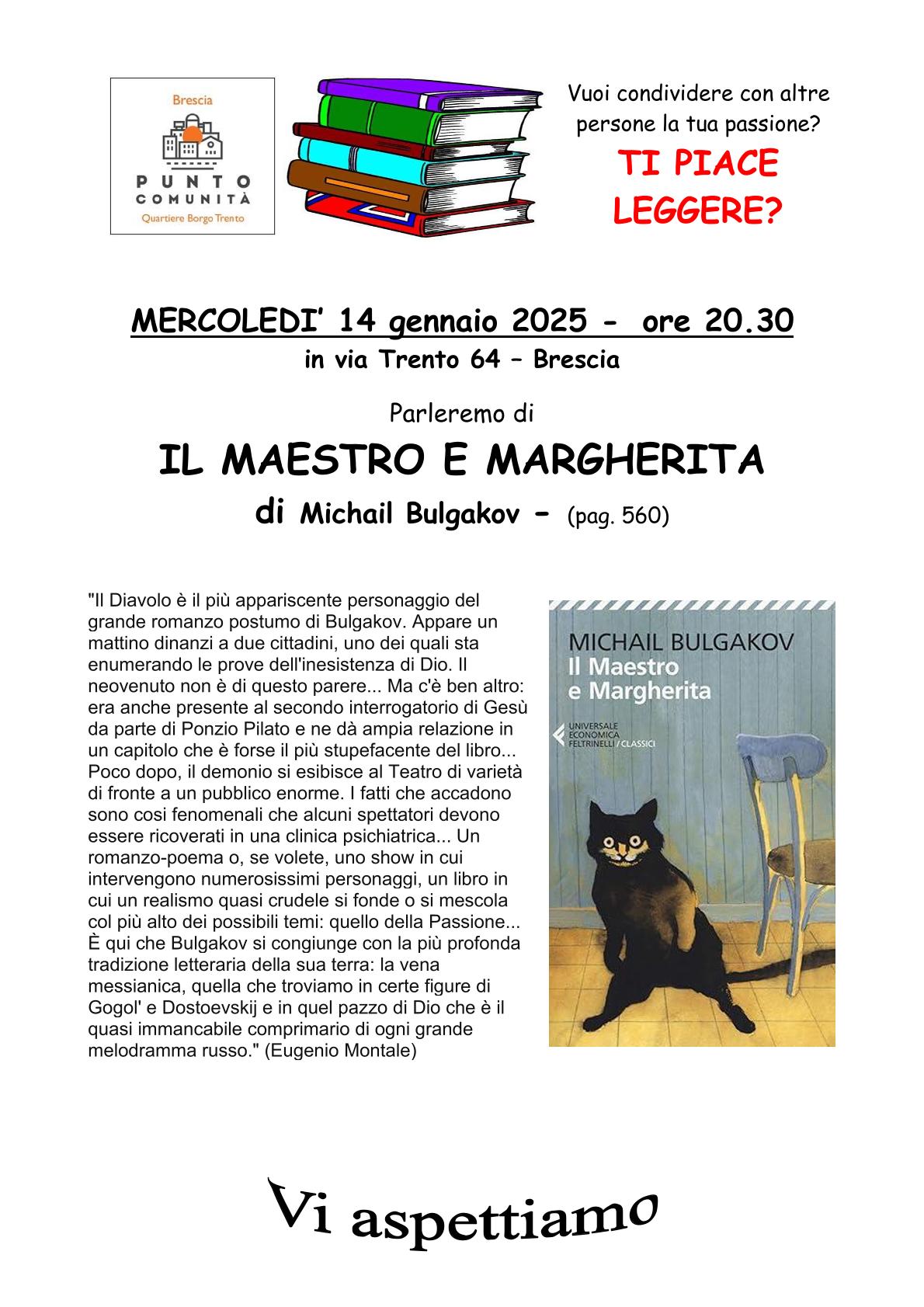 Brescia
PUNTO COMUNITÀ
Quartiere Borgo Trento

Vuoi condividere con altre persone la tua passione?

TI PIACE LEGGERE?

MERCOLEDI' 14 gennaio 2025 - ore 20.30
in via Trento 64 – Brescia

Parleremo di

IL MAESTRO E MARGHERITA

di Michail Bulgakov - (pag. 560)

"Il Diavolo è il più appariscente personaggio del grande romanzo postumo di Bulgakov. Appare un mattino dinanzi a due cittadini, uno dei quali sta enumerando le prove dell'inesistenza di Dio. Il neovenuto non è di questo parere... Ma c'è ben altro: era anche presente al secondo interrogatorio di Gesù da parte di Ponzio Pilato e ne dà ampia relazione in un capitolo che è forse il più stupefacente del libro... Poco dopo, il demonio si esibisce al Teatro di varietà di fronte a un pubblico enorme. I fatti che accadono sono cosi fenomenali che alcuni spettatori devono essere ricoverati in una clinica psichiatrica... Un romanzo-poema o, se volete, uno show in cui intervengono numerosissimi personaggi, un libro in cui un realismo quasi crudele si fonde o si mescola col più alto dei possibili temi: quello della Passione... È qui che Bulgakov si congiunge con la più profonda tradizione letteraria della sua terra: la vena messianica, quella che troviamo in certe figure di Gogol' e Dostoevskij e in quel pazzo di Dio che è il quasi immancabile comprimario di ogni grande melodramma russo." (Eugenio Montale)

MICHAIL BULGAKOV
Il Maestro e Margherita
UNIVERSALE ECONOMICA FELTRINELLI / CLASSICI

Vi aspettiamo